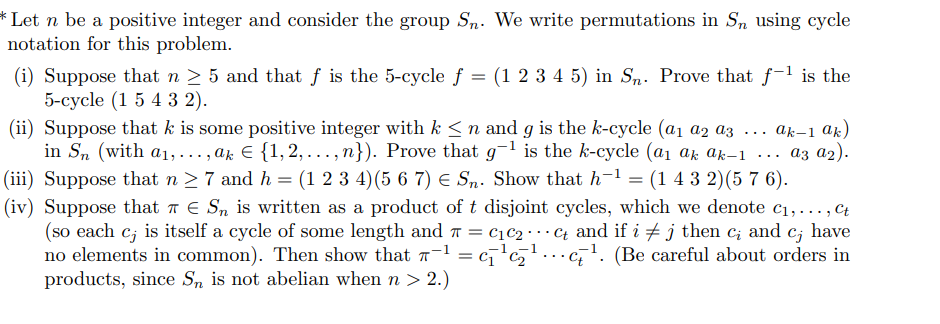 * Let $n$ be a positive integer and consider the group $S_n$. We write permutations in $S_n$ using cycle notation for this problem.

(i) Suppose that $n \geq 5$ and that $f$ is the 5-cycle $f = (1\ 2\ 3\ 4\ 5)$ in $S_n$. Prove that $f^{-1}$ is the 5-cycle $(1\ 5\ 4\ 3\ 2)$.

(ii) Suppose that $k$ is some positive integer with $k \leq n$ and $g$ is the $k$-cycle $(a_1\ a_2\ a_3\ \ldots\ a_{k-1}\ a_k)$ in $S_n$ (with $a_1, \ldots, a_k \in \{1, 2, \ldots, n\}$). Prove that $g^{-1}$ is the $k$-cycle $(a_1\ a_k\ a_{k-1}\ \ldots\ a_3\ a_2)$.

(iii) Suppose that $n \geq 7$ and $h = (1\ 2\ 3\ 4)(5\ 6\ 7) \in S_n$. Show that $h^{-1} = (1\ 4\ 3\ 2)(5\ 7\ 6)$.

(iv) Suppose that $\pi \in S_n$ is written as a product of $t$ disjoint cycles, which we denote $c_1, \ldots, c_t$ (so each $c_j$ is itself a cycle of some length and $\pi = c_1 c_2 \cdots c_t$ and if $i \neq j$ then $c_i$ and $c_j$ have no elements in common). Then show that $\pi^{-1} = c_1^{-1} c_2^{-1} \cdots c_t^{-1}$. (Be careful about orders in products, since $S_n$ is not abelian when $n > 2$.)